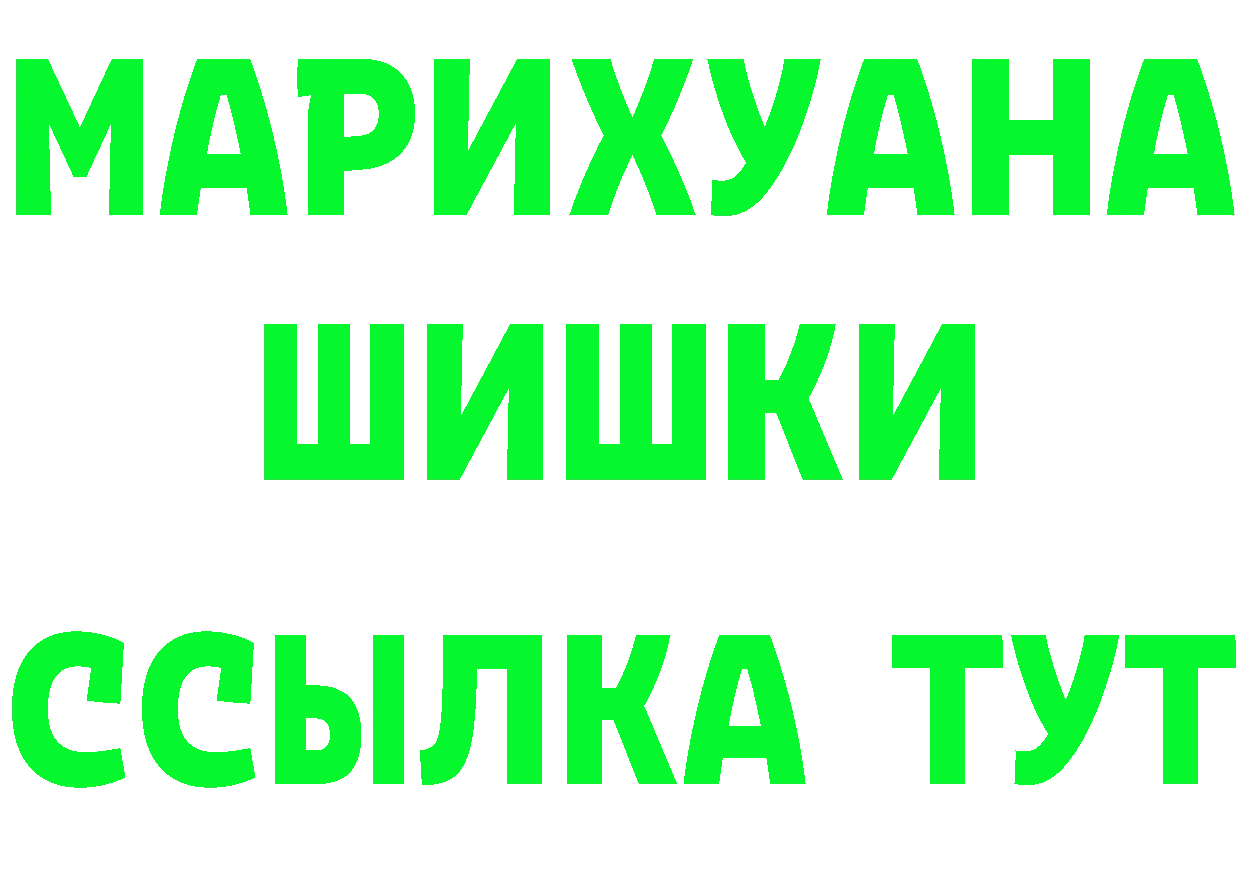 МАРИХУАНА
ШИШКИ
ССЫЛКА ТУТ